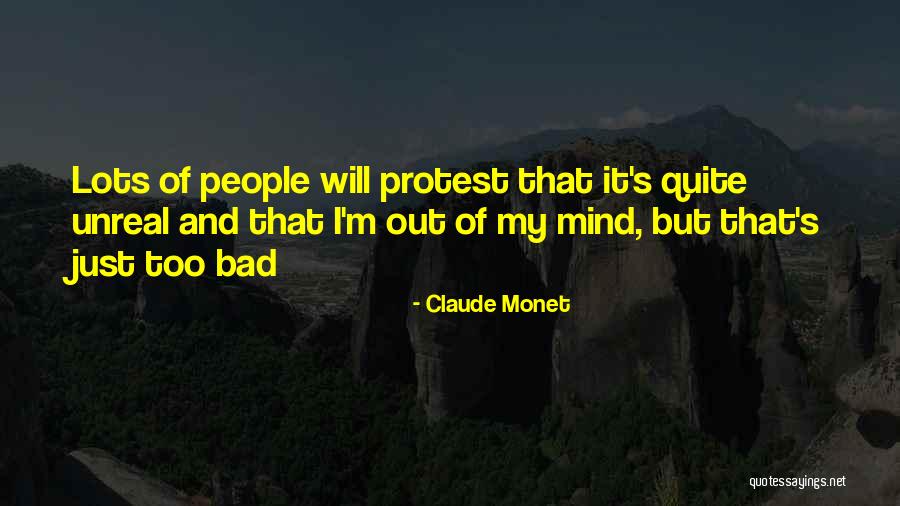 Lots of people will protest that it's quite unreal and that I'm out of my mind, but that's just too bad

- Claude Monet

quotessayings.net